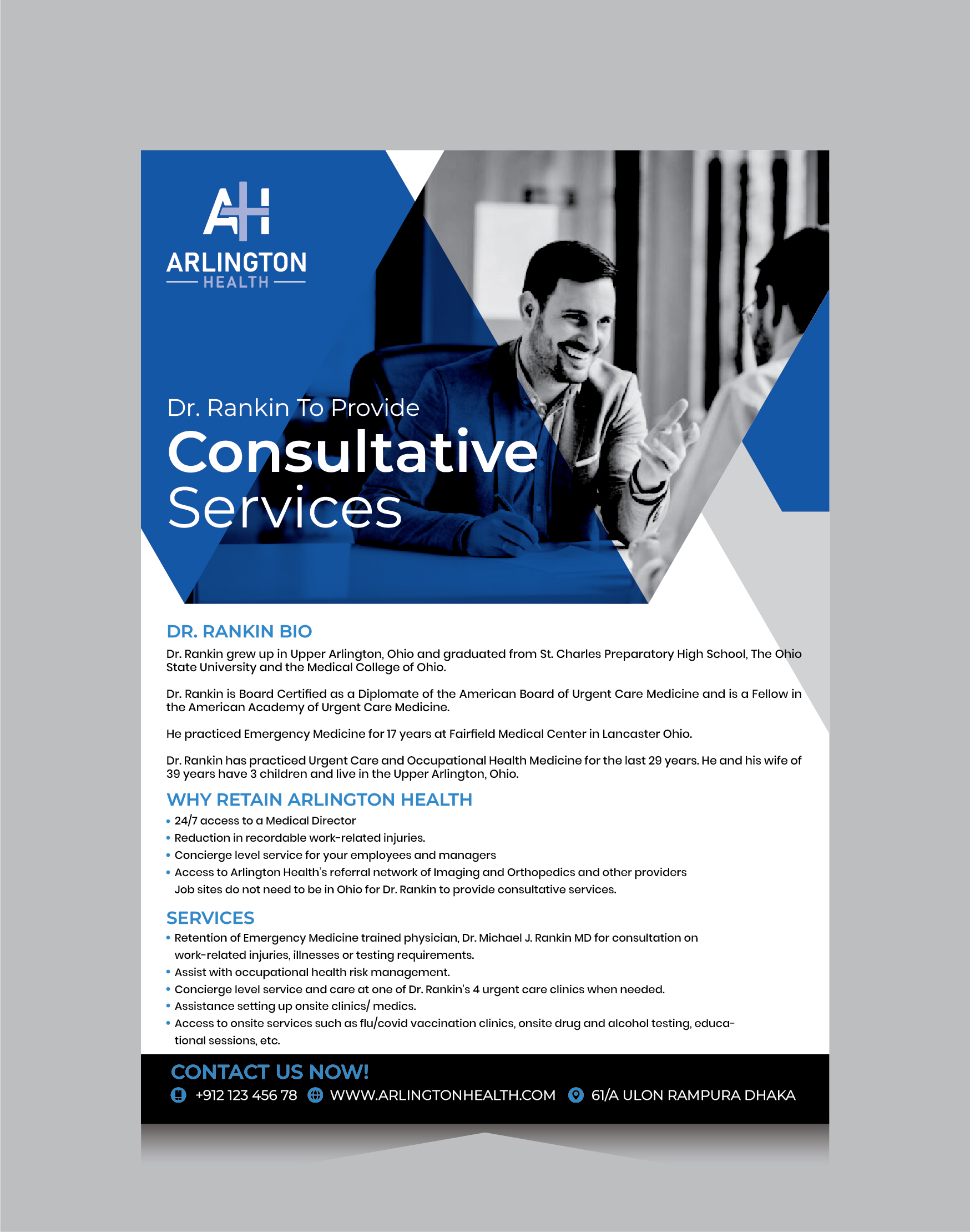 AH
ARLINGTON
HEALTH

Dr. Rankin To Provide
Consultative
Services

DR. RANKIN BIO

Dr. Rankin grew up in Upper Arlington, Ohio and graduated from St. Charles Preparatory High School, The Ohio State University and the Medical College of Ohio.

Dr. Rankin is Board Certified as a Diplomate of the American Board of Urgent Care Medicine and is a Fellow in the American Academy of Urgent Care Medicine.

He practiced Emergency Medicine for 17 years at Fairfield Medical Center in Lancaster Ohio.

Dr. Rankin has practiced Urgent Care and Occupational Health Medicine for the last 29 years. He and his wife of 39 years have 3 children and live in the Upper Arlington, Ohio.

WHY RETAIN ARLINGTON HEALTH

• 24/7 access to a Medical Director
• Reduction in recordable work-related injuries.
• Concierge level service for your employees and managers
• Access to Arlington Health's referral network of Imaging and Orthopedics and other providers
Job sites do not need to be in Ohio for Dr. Rankin to provide consultative services.

SERVICES

• Retention of Emergency Medicine trained physician, Dr. Michael J. Rankin MD for consultation on work-related injuries, illnesses or testing requirements.
• Assist with occupational health risk management.
• Concierge level service and care at one of Dr. Rankin's 4 urgent care clinics when needed.
• Assistance setting up onsite clinics/ medics.
• Access to onsite services such as flu/covid vaccination clinics, onsite drug and alcohol testing, educational sessions, etc.

CONTACT US NOW!
+912 123 456 78 WWW.ARLINGTONHEALTH.COM 61/A ULON RAMPURA DHAKA